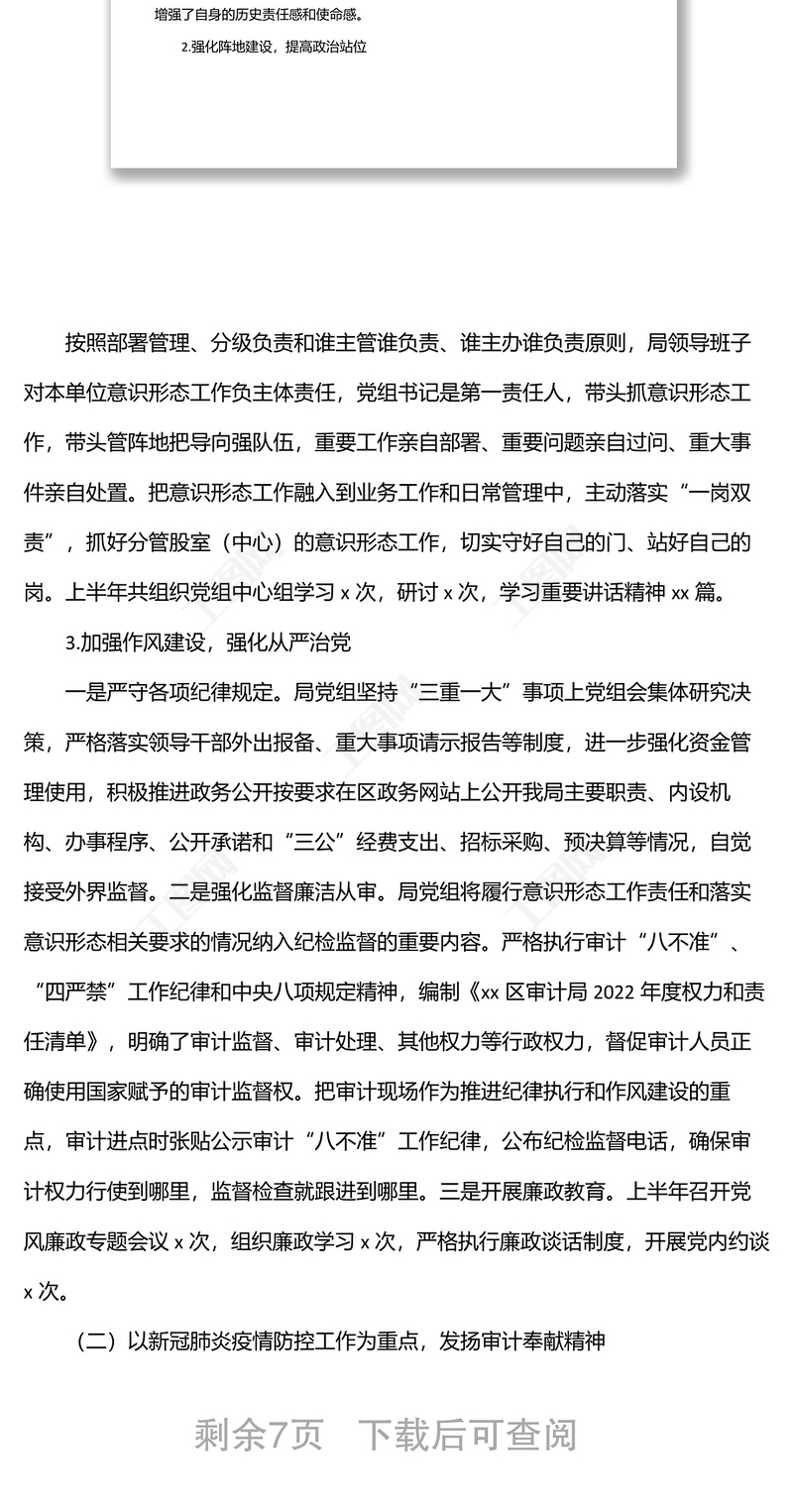 增强了自身的历史责任感和使命感。

2.强化阵地建设，提高政治站位

按照部署管理、分级负责和谁主管谁负责、谁主办谁负责原则，局领导班子对本单位意识形态工作负主体责任，党组书记是第一责任人，带头抓意识形态工作，带头管阵地把导向强队伍，重要工作亲自部署、重要问题亲自过问、重大事件亲自处置。把意识形态工作融入到业务工作和日常管理中，主动落实“一岗双责”，抓好分管股室（中心）的意识形态工作，切实守好自己的门、站好自己的岗。上半年共组织党组中心组学习 x 次，研讨 x 次，学习重要讲话精神 xx 篇。

3.加强作风建设，强化从严治党

一是严守各项纪律规定。局党组坚持“三重一大”事项上党组会集体研究决策，严格落实领导干部外出报备、重大事项请示报告等制度，进一步强化资金管理使用，积极推进政务公开按要求在区政务网站上公开我局主要职责、内设机构、办事程序、公开承诺和“三公”经费支出、招标采购、预决算等情况，自觉接受外界监督。二是强化监督廉洁从审。局党组将履行意识形态工作责任和落实意识形态相关要求的情况纳入纪检监督的重要内容。严格执行审计“八不准”、“四严禁”工作纪律和中央八项规定精神，编制《xx 区审计局 2022 年度权力和责任清单》，明确了审计监督、审计处理、其他权力等行政权力，督促审计人员正确使用国家赋予的审计监督权。把审计现场作为推进纪律执行和作风建设的重点，审计进点时张贴公示审计“八不准”工作纪律，公布纪检监督电话，确保审计权力行使到哪里，监督检查就跟进到哪里。三是开展廉政教育。上半年召开党风廉政专题会议 x 次，组织廉政学习 x 次，严格执行廉政谈话制度，开展党内约谈 x 次。

（二）以新冠肺炎疫情防控工作为重点，发扬审计奉献精神

剩余7页 下载后可查阅